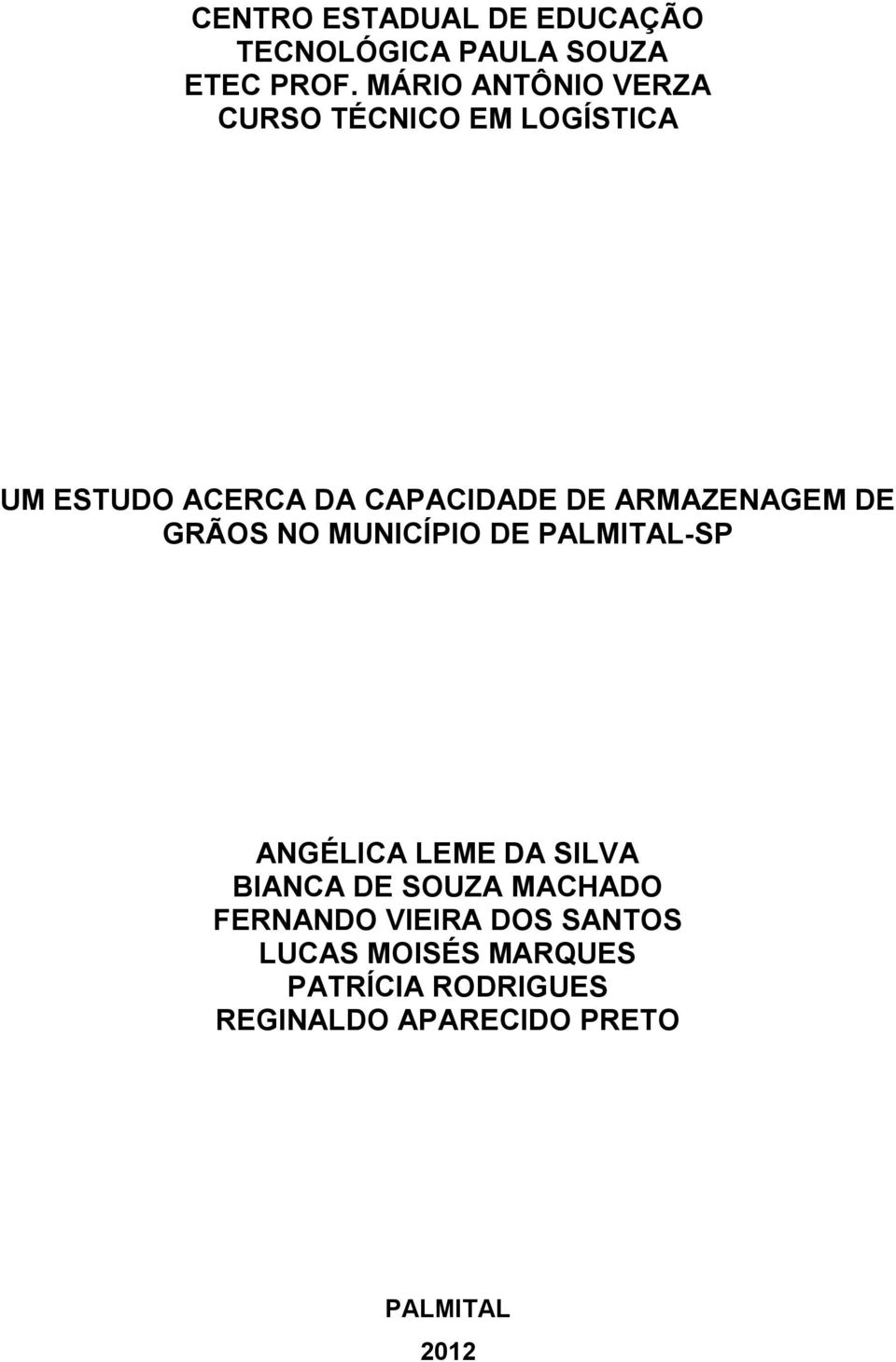 CENTRO ESTADUAL DE EDUCAÇÃO
TECNOLÓGICA PAULA SOUZA
ETEC PROF. MÁRIO ANTÔNIO VERZA
CURSO TÉCNICO EM LOGÍSTICA

UM ESTUDO ACERCA DA CAPACIDADE DE ARMAZENAGEM DE GRÃOS NO MUNICÍPIO DE PALMITAL-SP

ANGÉLICA LEME DA SILVA
BIANCA DE SOUZA MACHADO
FERNANDO VIEIRA DOS SANTOS
LUCAS MOISÉS MARQUES
PATRÍCIA RODRIGUES
REGINALDO APARECIDO PRETO

PALMITAL
2012